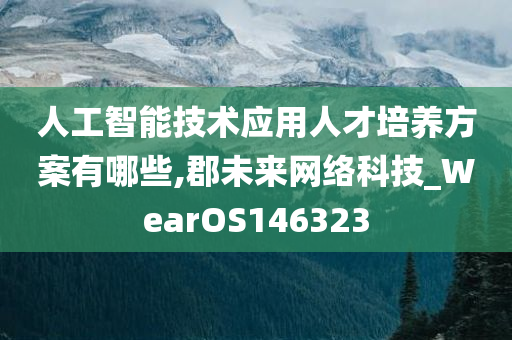 人工智能技术应用人才培养方案有哪些,郡未来网络科技_WearOS146323